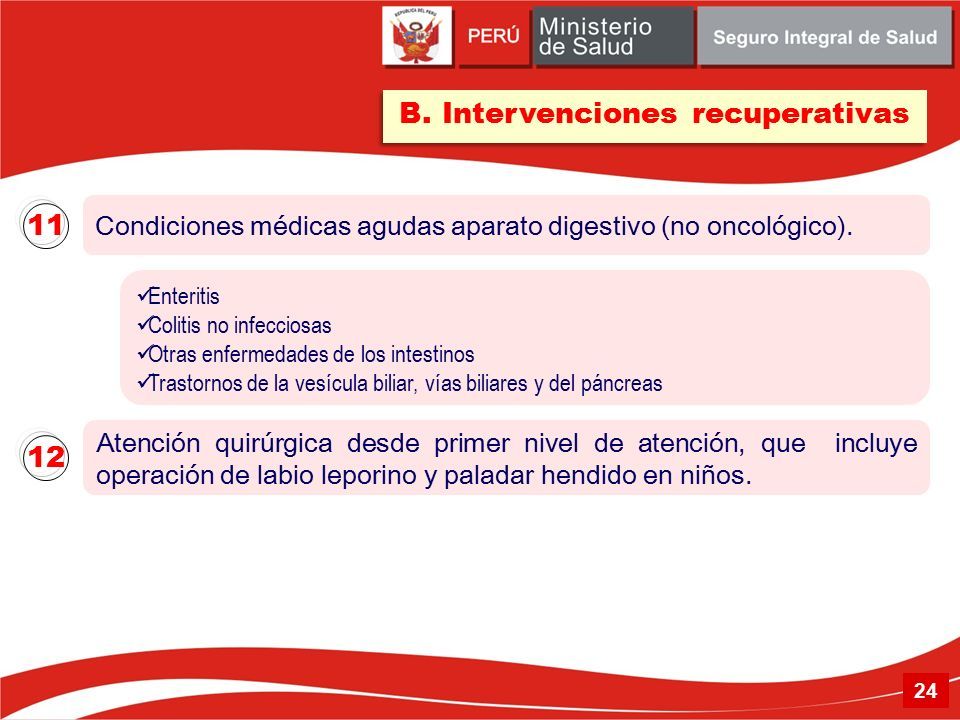 PERÚ
Ministerio
de Salud
Seguro Integral de Salud

B. Intervenciones recuperativas

11
Condiciones médicas agudas aparato digestivo (no oncológico).

✓Enteritis
✓Colitis no infecciosas
✓Otras enfermedades de los intestinos
✓Trastornos de la vesícula biliar, vías biliares y del páncreas

12
Atención quirúrgica desde primer nivel de atención, que incluye operación de labio leporino y paladar hendido en niños.

24